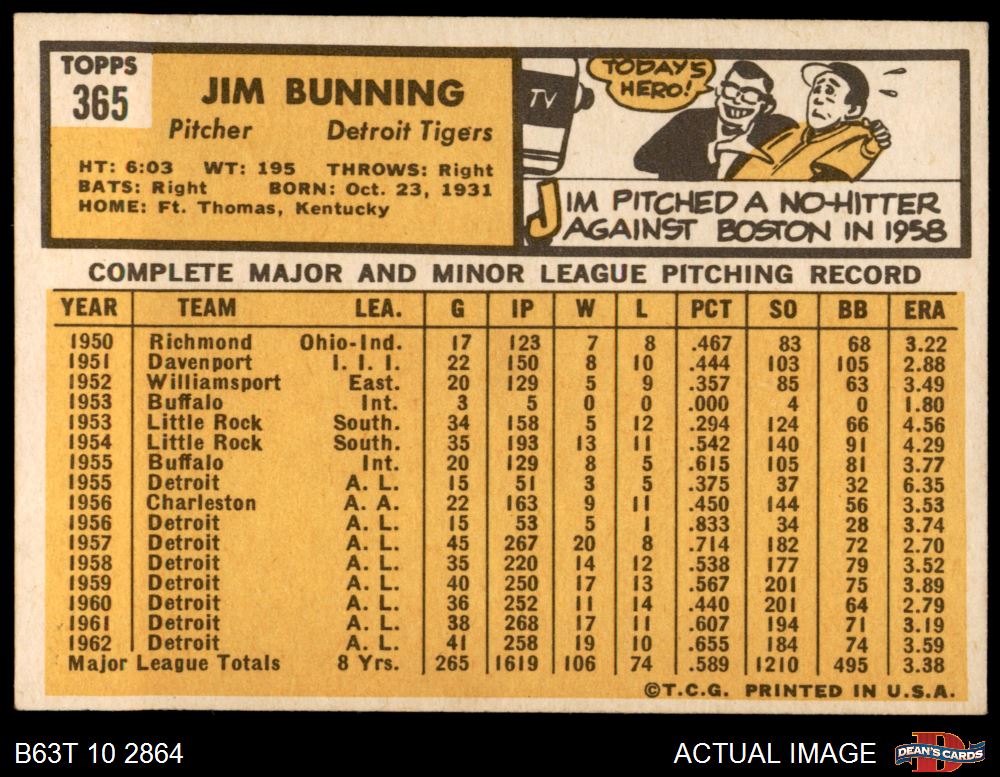 TOPPS
365

JIM BUNNING
Pitcher Detroit Tigers

HT: 6:03 WT: 195 THROWS: Right
BATS: Right BORN: Oct. 23, 1931
HOME: Ft. Thomas, Kentucky

TV

TODAY'S HERO!

JIM PITCHED A NO-HITTER AGAINST BOSTON IN 1958

COMPLETE MAJOR AND MINOR LEAGUE PITCHING RECORD

| YEAR | TEAM | LEA. | G | IP | W | L | PCT | SO | BB | ERA |
|---|---|---|---|---|---|---|---|---|---|---|
| 1950 | Richmond | Ohio-Ind. | 17 | 123 | 7 | 8 | .467 | 83 | 68 | 3.22 |
| 1951 | Davenport | I. I. I. | 22 | 150 | 8 | 10 | .444 | 103 | 105 | 2.88 |
| 1952 | Williamsport | East. | 20 | 129 | 5 | 9 | .357 | 85 | 63 | 3.49 |
| 1953 | Buffalo | Int. | 3 | 5 | 0 | 0 | .000 | 4 | 0 | 1.80 |
| 1953 | Little Rock | South. | 34 | 158 | 5 | 12 | .294 | 124 | 66 | 4.56 |
| 1954 | Little Rock | South. | 35 | 193 | 13 | 11 | .542 | 140 | 91 | 4.29 |
| 1955 | Buffalo | Int. | 20 | 129 | 8 | 5 | .615 | 105 | 81 | 3.77 |
| 1955 | Detroit | A. L. | 15 | 51 | 3 | 5 | .375 | 37 | 32 | 6.35 |
| 1956 | Charleston | A. A. | 22 | 163 | 9 | 11 | .450 | 144 | 56 | 3.53 |
| 1956 | Detroit | A. L. | 15 | 53 | 5 | 1 | .833 | 34 | 28 | 3.74 |
| 1957 | Detroit | A. L. | 45 | 267 | 20 | 8 | .714 | 182 | 72 | 2.70 |
| 1958 | Detroit | A. L. | 35 | 220 | 14 | 12 | .538 | 177 | 79 | 3.52 |
| 1959 | Detroit | A. L. | 40 | 250 | 17 | 13 | .567 | 201 | 75 | 3.89 |
| 1960 | Detroit | A. L. | 36 | 252 | 11 | 14 | .440 | 201 | 64 | 2.79 |
| 1961 | Detroit | A. L. | 38 | 268 | 17 | 11 | .607 | 194 | 71 | 3.19 |
| 1962 | Detroit | A. L. | 41 | 258 | 19 | 10 | .655 | 184 | 74 | 3.59 |
| Major League Totals | | 8 Yrs. | 265 | 1619 | 106 | 74 | .589 | 1210 | 495 | 3.38 |

©T.C.G. PRINTED IN U.S.A.

B63T 10 2864

ACTUAL IMAGE

DEAN'S CARDS